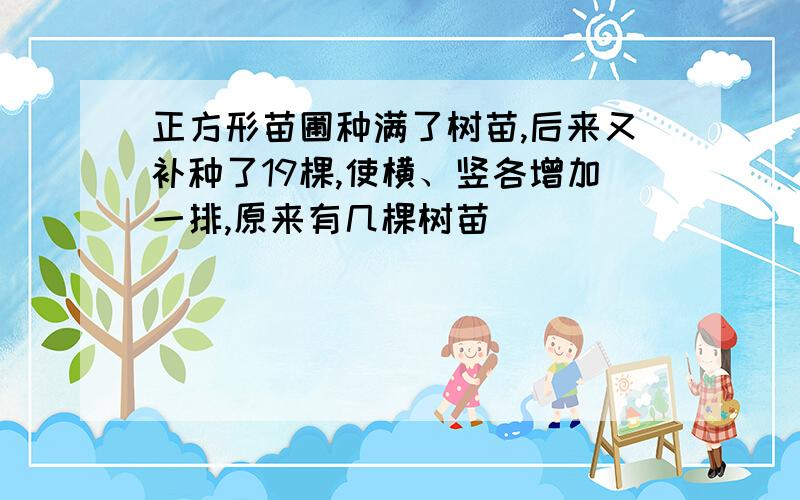 正方形苗圃种满了树苗,后来又补种了19棵,使横、竖各增加一排,原来有几棵树苗